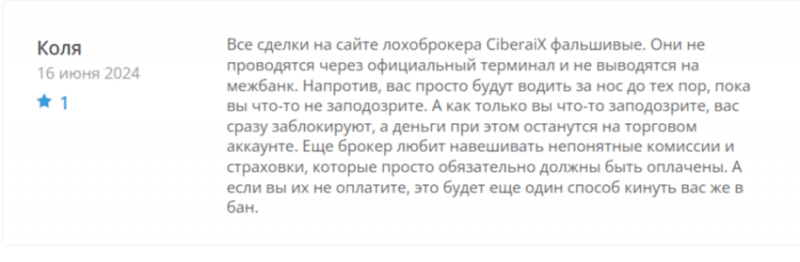 Коля
16 июня 2024
1

Все сделки на сайте лохоброкера CiberaiX фальшивые. Они не проводятся через официальный терминал и не выводятся на межбанк. Напротив, вас просто будут водить за нос до тех пор, пока вы что-то не заподозрите. А как только вы что-то заподозрите, вас сразу заблокируют, а деньги при этом останутся на торговом аккаунте. Еще брокер любит навешивать непонятные комиссии и страховки, которые просто обязательно должны быть оплачены. А если вы их не оплатите, это будет еще один способ кинуть вас же в бан.